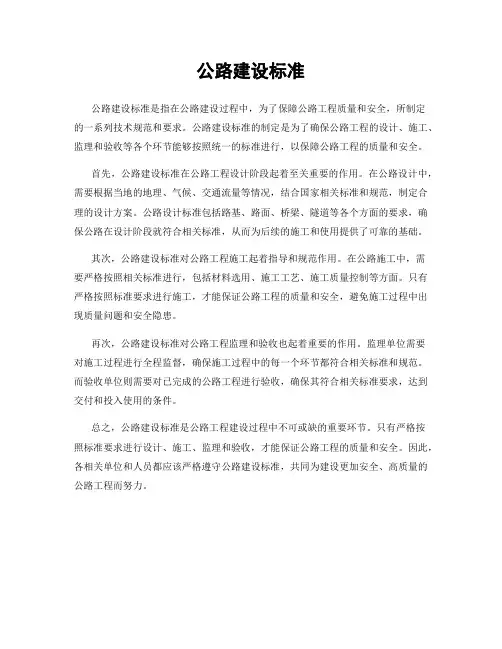 公路建设标准

公路建设标准是指在公路建设过程中，为了保障公路工程质量和安全，所制定的一系列技术规范和要求。公路建设标准的制定是为了确保公路工程的设计、施工、监理和验收等各个环节能够按照统一的标准进行，以保障公路工程的质量和安全。

首先，公路建设标准在公路工程设计阶段起着至关重要的作用。在公路设计中，需要根据当地的地理、气候、交通流量等情况，结合国家相关标准和规范，制定合理的设计方案。公路设计标准包括路基、路面、桥梁、隧道等各个方面的要求，确保公路在设计阶段就符合相关标准，从而为后续的施工和使用提供了可靠的基础。

其次，公路建设标准对公路工程施工起着指导和规范作用。在公路施工中，需要严格按照相关标准进行，包括材料选用、施工工艺、施工质量控制等方面。只有严格按照标准要求进行施工，才能保证公路工程的质量和安全，避免施工过程中出现质量问题和安全隐患。

再次，公路建设标准对公路工程监理和验收也起着重要的作用。监理单位需要对施工过程进行全程监督，确保施工过程中的每一个环节都符合相关标准和规范。而验收单位则需要对已完成的公路工程进行验收，确保其符合相关标准要求，达到交付和投入使用的条件。

总之，公路建设标准是公路工程建设过程中不可或缺的重要环节。只有严格按照标准要求进行设计、施工、监理和验收，才能保证公路工程的质量和安全。因此，各相关单位和人员都应该严格遵守公路建设标准，共同为建设更加安全、高质量的公路工程而努力。